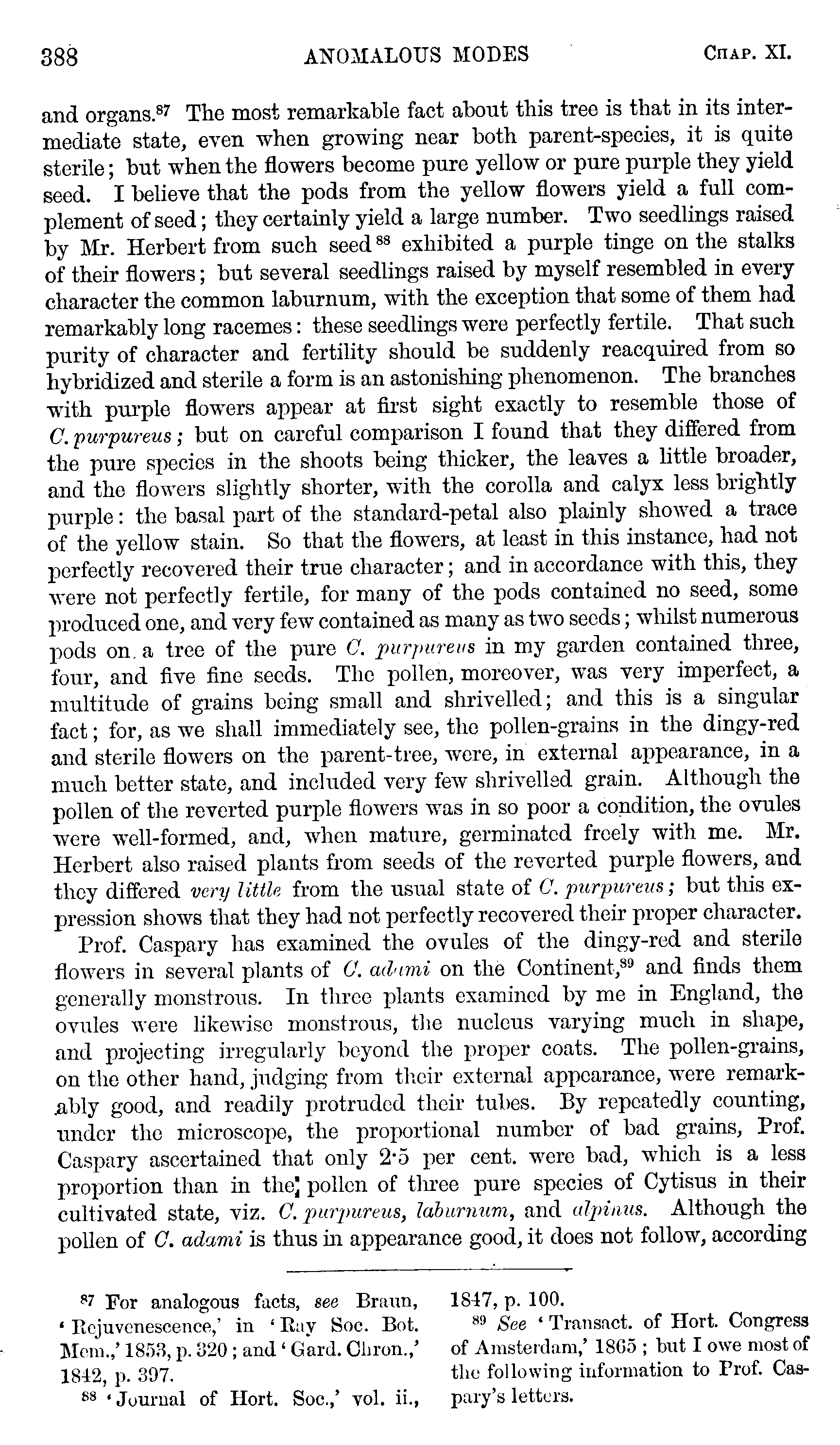 388 ANOMALOUS MODES CHAP. XI.

and organs.$^{87}$ The most remarkable fact about this tree is that in its intermediate state, even when growing near both parent-species, it is quite sterile; but when the flowers become pure yellow or pure purple they yield seed. I believe that the pods from the yellow flowers yield a full complement of seed; they certainly yield a large number. Two seedlings raised by Mr. Herbert from such seed$^{88}$ exhibited a purple tinge on the stalks of their flowers; but several seedlings raised by myself resembled in every character the common laburnum, with the exception that some of them had remarkably long racemes: these seedlings were perfectly fertile. That such purity of character and fertility should be suddenly reacquired from so hybridized and sterile a form is an astonishing phenomenon. The branches with purple flowers appear at first sight exactly to resemble those of C. purpureus; but on careful comparison I found that they differed from the pure species in the shoots being thicker, the leaves a little broader, and the flowers slightly shorter, with the corolla and calyx less brightly purple: the basal part of the standard-petal also plainly showed a trace of the yellow stain. So that the flowers, at least in this instance, had not perfectly recovered their true character; and in accordance with this, they were not perfectly fertile, for many of the pods contained no seed, some produced one, and very few contained as many as two seeds; whilst numerous pods on a tree of the pure C. purpureus in my garden contained three, four, and five fine seeds. The pollen, moreover, was very imperfect, a multitude of grains being small and shrivelled; and this is a singular fact; for, as we shall immediately see, the pollen-grains in the dingy-red and sterile flowers on the parent-tree, were, in external appearance, in a much better state, and included very few shrivelled grain. Although the pollen of the reverted purple flowers was in so poor a condition, the ovules were well-formed, and, when mature, germinated freely with me. Mr. Herbert also raised plants from seeds of the reverted purple flowers, and they differed very little from the usual state of C. purpureus; but this expression shows that they had not perfectly recovered their proper character.

Prof. Caspary has examined the ovules of the dingy-red and sterile flowers in several plants of C. adami on the Continent,$^{89}$ and finds them generally monstrous. In three plants examined by me in England, the ovules were likewise monstrous, the nucleus varying much in shape, and projecting irregularly beyond the proper coats. The pollen-grains, on the other hand, judging from their external appearance, were remarkably good, and readily protruded their tubes. By repeatedly counting, under the microscope, the proportional number of bad grains, Prof. Caspary ascertained that only 2·5 per cent. were bad, which is a less proportion than in the pollen of three pure species of Cytisus in their cultivated state, viz. C. purpureus, laburnum, and alpinus. Although the pollen of C. adami is thus in appearance good, it does not follow, according

$^{87}$ For analogous facts, see Braun, 'Rejuvenescence,' in 'Ray Soc. Bot. Mem.,' 1853, p. 320; and 'Gard. Chron.,' 1842, p. 397.

$^{88}$ 'Journal of Hort. Soc.,' vol. ii., 1847, p. 100.

$^{89}$ See 'Transact. of Hort. Congress of Amsterdam,' 1865; but I owe most of the following information to Prof. Caspary's letters.